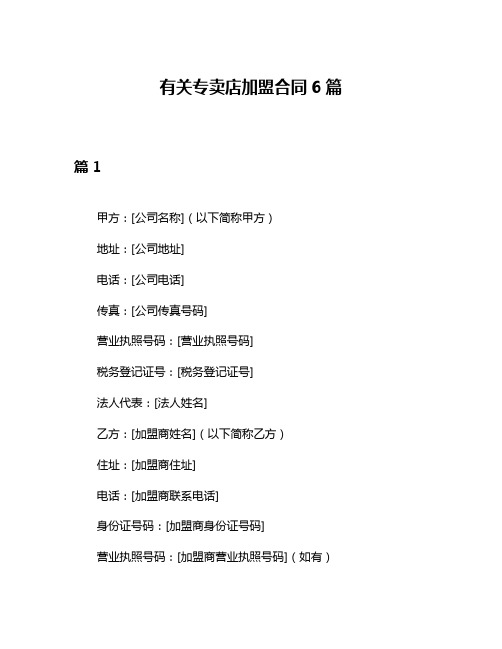 有关专卖店加盟合同 6 篇

篇 1

甲方：[公司名称]（以下简称甲方）

地址：[公司地址]

电话：[公司电话]

传真：[公司传真号码]

营业执照号码：[营业执照号码]

税务登记证号：[税务登记证号]

法人代表：[法人姓名]

乙方：[加盟商姓名]（以下简称乙方）

住址：[加盟商住址]

电话：[加盟商联系电话]

身份证号码：[加盟商身份证号码]

营业执照号码：[加盟商营业执照号码]（如有）